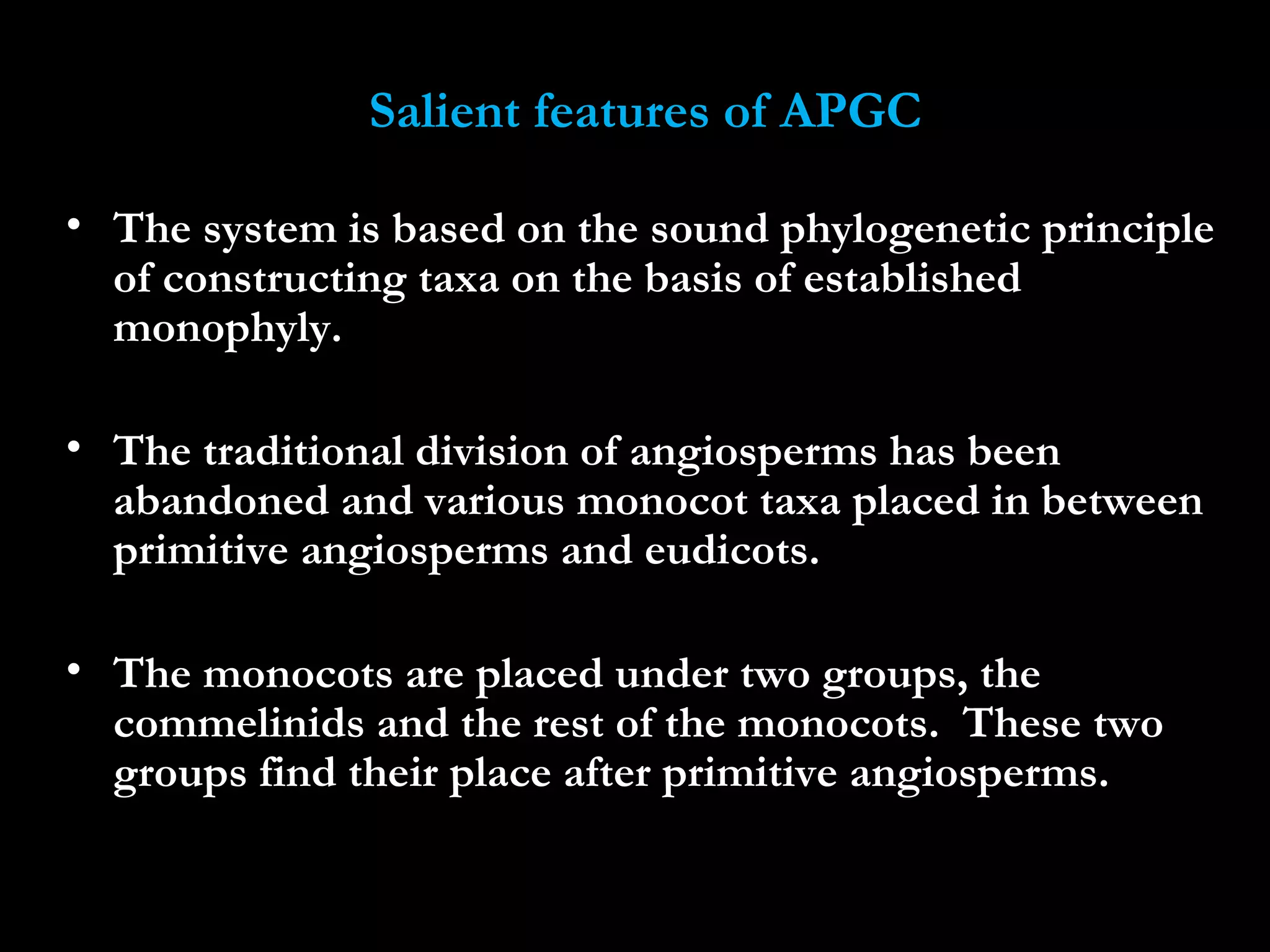 Salient features of APGC

• The system is based on the sound phylogenetic principle of constructing taxa on the basis of established monophyly.

• The traditional division of angiosperms has been abandoned and various monocot taxa placed in between primitive angiosperms and eudicots.

• The monocots are placed under two groups, the commelinids and the rest of the monocots. These two groups find their place after primitive angiosperms.